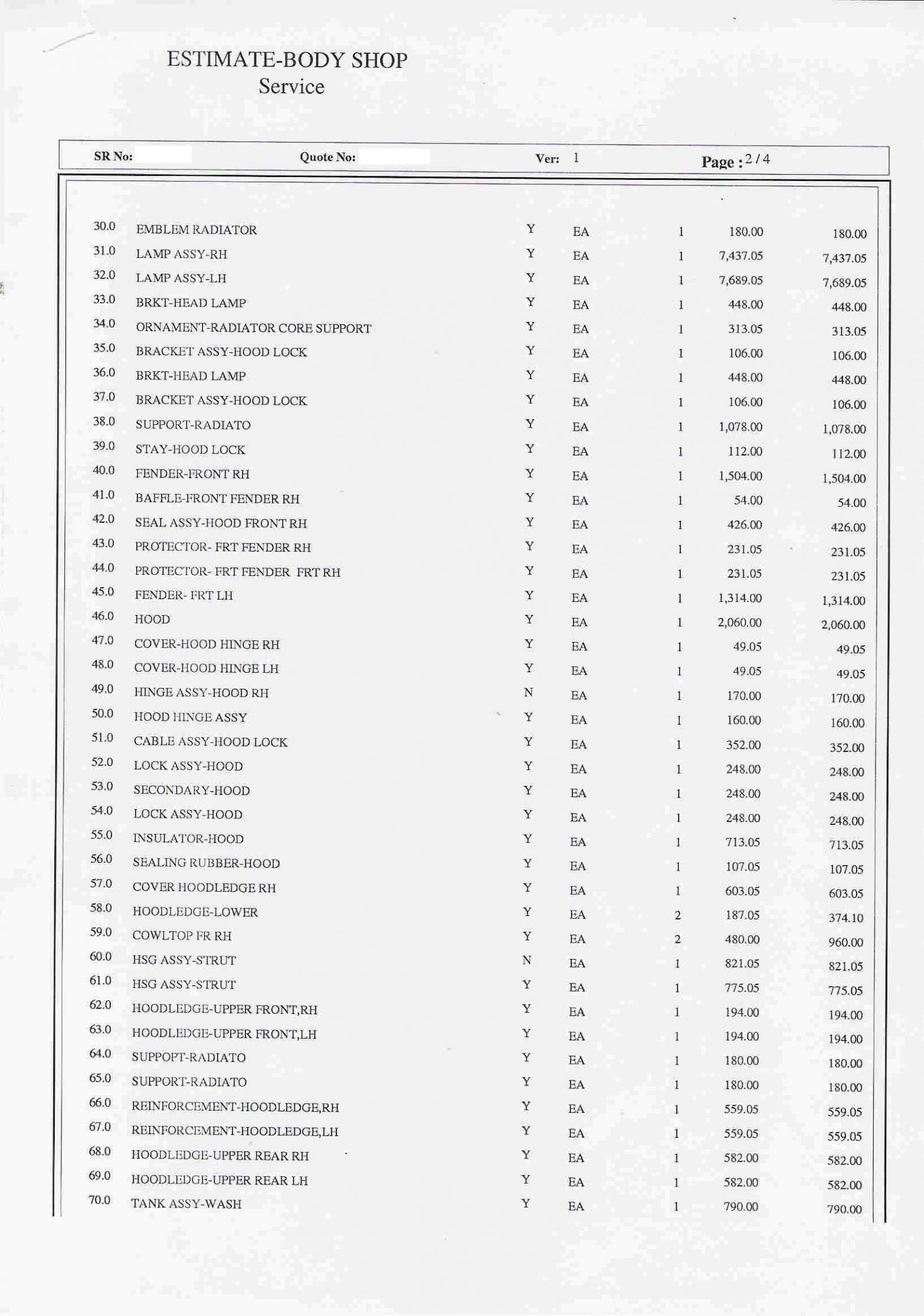 ESTIMATE-BODY SHOP
Service

SR No: Quote No: Ver: 1 Page : 2 / 4

| | | | | | | |
|---|---|---|---|---|---|---|
| 30.0 | EMBLEM RADIATOR | Y | EA | 1 | 180.00 | 180.00 |
| 31.0 | LAMP ASSY-RH | Y | EA | 1 | 7,437.05 | 7,437.05 |
| 32.0 | LAMP ASSY-LH | Y | EA | 1 | 7,689.05 | 7,689.05 |
| 33.0 | BRKT-HEAD LAMP | Y | EA | 1 | 448.00 | 448.00 |
| 34.0 | ORNAMENT-RADIATOR CORE SUPPORT | Y | EA | 1 | 313.05 | 313.05 |
| 35.0 | BRACKET ASSY-HOOD LOCK | Y | EA | 1 | 106.00 | 106.00 |
| 36.0 | BRKT-HEAD LAMP | Y | EA | 1 | 448.00 | 448.00 |
| 37.0 | BRACKET ASSY-HOOD LOCK | Y | EA | 1 | 106.00 | 106.00 |
| 38.0 | SUPPORT-RADIATO | Y | EA | 1 | 1,078.00 | 1,078.00 |
| 39.0 | STAY-HOOD LOCK | Y | EA | 1 | 112.00 | 112.00 |
| 40.0 | FENDER-FRONT RH | Y | EA | 1 | 1,504.00 | 1,504.00 |
| 41.0 | BAFFLE-FRONT FENDER RH | Y | EA | 1 | 54.00 | 54.00 |
| 42.0 | SEAL ASSY-HOOD FRONT RH | Y | EA | 1 | 426.00 | 426.00 |
| 43.0 | PROTECTOR- FRT FENDER RH | Y | EA | 1 | 231.05 | 231.05 |
| 44.0 | PROTECTOR- FRT FENDER FRT RH | Y | EA | 1 | 231.05 | 231.05 |
| 45.0 | FENDER- FRT LH | Y | EA | 1 | 1,314.00 | 1,314.00 |
| 46.0 | HOOD | Y | EA | 1 | 2,060.00 | 2,060.00 |
| 47.0 | COVER-HOOD HINGE RH | Y | EA | 1 | 49.05 | 49.05 |
| 48.0 | COVER-HOOD HINGE LH | Y | EA | 1 | 49.05 | 49.05 |
| 49.0 | HINGE ASSY-HOOD RH | N | EA | 1 | 170.00 | 170.00 |
| 50.0 | HOOD HINGE ASSY | Y | EA | 1 | 160.00 | 160.00 |
| 51.0 | CABLE ASSY-HOOD LOCK | Y | EA | 1 | 352.00 | 352.00 |
| 52.0 | LOCK ASSY-HOOD | Y | EA | 1 | 248.00 | 248.00 |
| 53.0 | SECONDARY-HOOD | Y | EA | 1 | 248.00 | 248.00 |
| 54.0 | LOCK ASSY-HOOD | Y | EA | 1 | 248.00 | 248.00 |
| 55.0 | INSULATOR-HOOD | Y | EA | 1 | 713.05 | 713.05 |
| 56.0 | SEALING RUBBER-HOOD | Y | EA | 1 | 107.05 | 107.05 |
| 57.0 | COVER HOODLEDGE RH | Y | EA | 1 | 603.05 | 603.05 |
| 58.0 | HOODLEDGE-LOWER | Y | EA | 2 | 187.05 | 374.10 |
| 59.0 | COWLTOP FR RH | Y | EA | 2 | 480.00 | 960.00 |
| 60.0 | HSG ASSY-STRUT | N | EA | 1 | 821.05 | 821.05 |
| 61.0 | HSG ASSY-STRUT | Y | EA | 1 | 775.05 | 775.05 |
| 62.0 | HOODLEDGE-UPPER FRONT,RH | Y | EA | 1 | 194.00 | 194.00 |
| 63.0 | HOODLEDGE-UPPER FRONT,LH | Y | EA | 1 | 194.00 | 194.00 |
| 64.0 | SUPPOPT-RADIATO | Y | EA | 1 | 180.00 | 180.00 |
| 65.0 | SUPPORT-RADIATO | Y | EA | 1 | 180.00 | 180.00 |
| 66.0 | REINFORCEMENT-HOODLEDGE,RH | Y | EA | 1 | 559.05 | 559.05 |
| 67.0 | REINFORCEMENT-HOODLEDGE,LH | Y | EA | 1 | 559.05 | 559.05 |
| 68.0 | HOODLEDGE-UPPER REAR RH | Y | EA | 1 | 582.00 | 582.00 |
| 69.0 | HOODLEDGE-UPPER REAR LH | Y | EA | 1 | 582.00 | 582.00 |
| 70.0 | TANK ASSY-WASH | Y | EA | 1 | 790.00 | 790.00 |